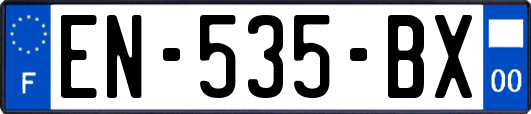 F
EN-535-BX
00